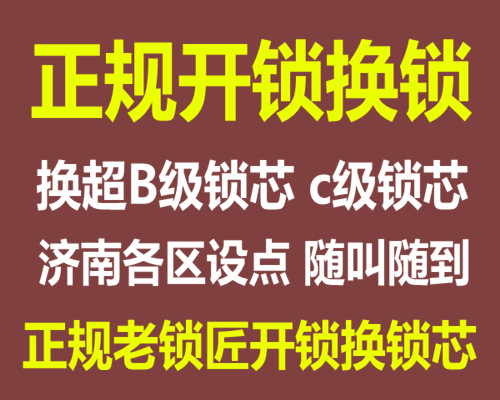 正规开锁换锁

换超B级锁芯 c级锁芯

济南各区设点 随叫随到

正规老锁匠开锁换锁芯